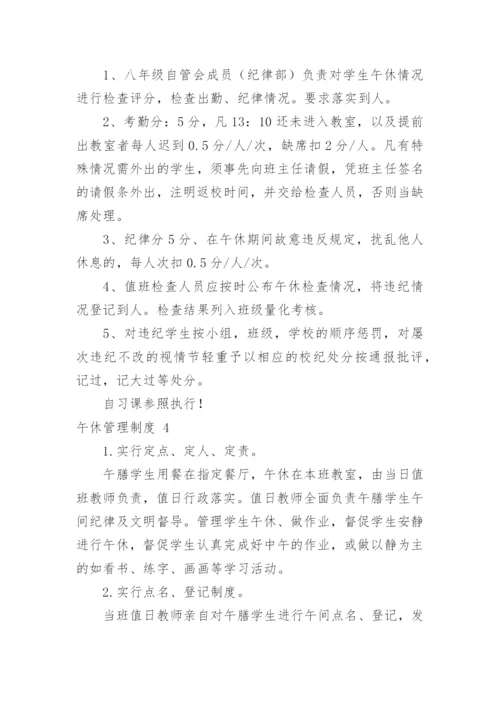 1、八年级自管会成员（纪律部）负责对学生午休情况进行检查评分，检查出勤、纪律情况。要求落实到人。

2、考勤分：5分，凡13：10还未进入教室，以及提前出教室者每人迟到0.5分/人/次，缺席扣2分/人。凡有特殊情况需外出的学生，须事先向班主任请假，凭班主任签名的请假条外出，注明返校时间，并交给检查人员，否则当缺席处理。

3、纪律分5分、在午休期间故意违反规定，扰乱他人休息的，每人次扣0.5分/人/次。

4、值班检查人员应按时公布午休检查情况，将违纪情况登记到人。检查结果列入班级量化考核。

5、对违纪学生按小组，班级，学校的顺序惩罚，对屡次违纪不改的视情节轻重予以相应的校纪处分按通报批评，记过，记大过等处分。

自习课参照执行！

午休管理制度 4

1.实行定点、定人、定责。

午膳学生用餐在指定餐厅，午休在本班教室，由当日值班教师负责，值日行政落实。值日教师全面负责午膳学生午间纪律及文明督导。管理学生午休、做作业，督促学生安静进行午休，督促学生认真完成好中午的作业，或做以静为主的如看书、练字、画画等学习活动。

2.实行点名、登记制度。

当班值日教师亲自对午膳学生进行午间点名、登记，发